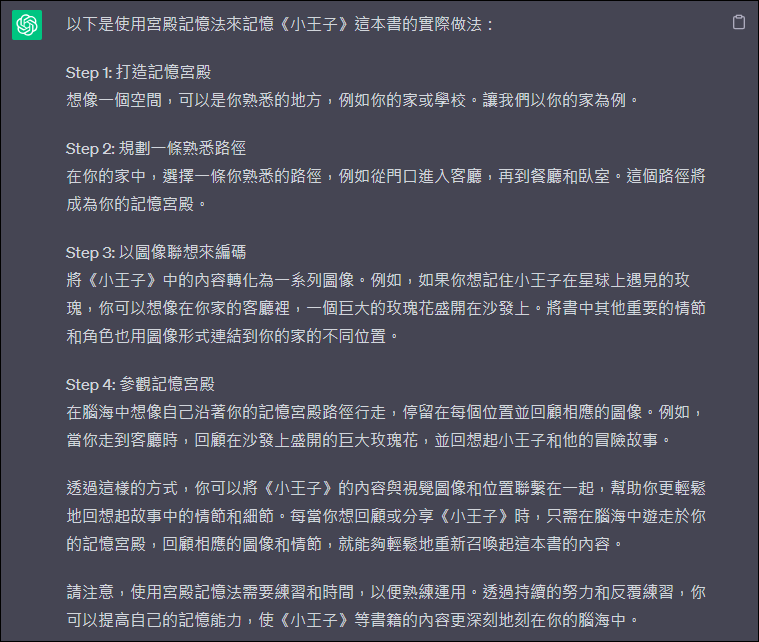 以下是使用宮殿記憶法來記憶《小王子》這本書的實際做法：

Step 1: 打造記憶宮殿
想像一個空間，可以是你熟悉的地方，例如你的家或學校。讓我們以你的家為例。

Step 2: 規劃一條熟悉路徑
在你的家中，選擇一條你熟悉的路徑，例如從門口進入客廳，再到餐廳和臥室。這個路徑將成為你的記憶宮殿。

Step 3: 以圖像聯想來編碼
將《小王子》中的內容轉化為一系列圖像。例如，如果你想記住小王子在星球上遇見的玫瑰，你可以想像在你家的客廳裡，一個巨大的玫瑰花盛開在沙發上。將書中其他重要的情節和角色也用圖像形式連結到你的家的不同位置。

Step 4: 參觀記憶宮殿
在腦海中想像自己沿著你的記憶宮殿路徑行走，停留在每個位置並回顧相應的圖像。例如，當你走到客廳時，回顧在沙發上盛開的巨大玫瑰花，並回想起小王子和他的冒險故事。

透過這樣的方式，你可以將《小王子》的內容與視覺圖像和位置聯繫在一起，幫助你更輕鬆地回想起故事中的情節和細節。每當你想回顧或分享《小王子》時，只需在腦海中遊走於你的記憶宮殿，回顧相應的圖像和情節，就能夠輕鬆地重新召喚起這本書的內容。

請注意，使用宮殿記憶法需要練習和時間，以便熟練運用。透過持續的努力和反覆練習，你可以提高自己的記憶能力，使《小王子》等書籍的內容更深刻地刻在你的腦海中。